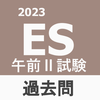 2023
ES
午前II試験
過去問